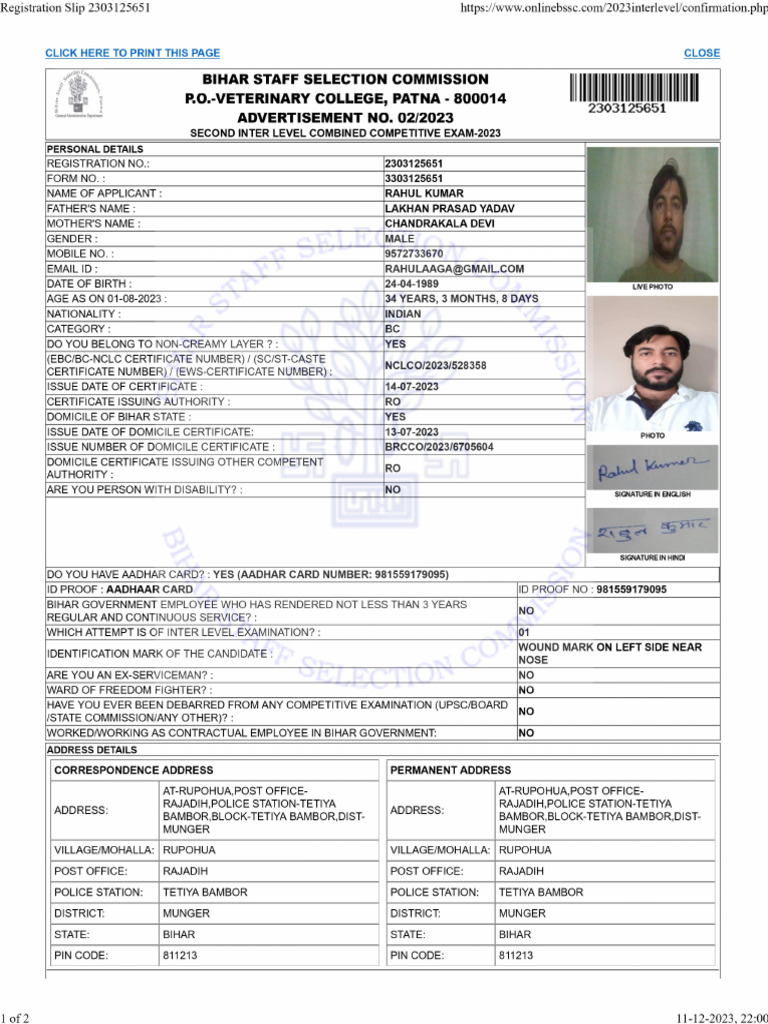 Registration Slip 2303125651 https://www.onlinebssc.com/2023interlevel/confirmation.php

CLICK HERE TO PRINT THIS PAGE CLOSE

BIHAR STAFF SELECTION COMMISSION
P.O.-VETERINARY COLLEGE, PATNA - 800014
ADVERTISEMENT NO. 02/2023
SECOND INTER LEVEL COMBINED COMPETITIVE EXAM-2023

2303125651

PERSONAL DETAILS

| | |
|---|---|
| REGISTRATION NO.: | 2303125651 |
| FORM NO. : | 3303125651 |
| NAME OF APPLICANT : | RAHUL KUMAR |
| FATHER'S NAME : | LAKHAN PRASAD YADAV |
| MOTHER'S NAME : | CHANDRAKALA DEVI |
| GENDER : | MALE |
| MOBILE NO. : | 9572733670 |
| EMAIL ID : | RAHULAAGA@GMAIL.COM |
| DATE OF BIRTH : | 24-04-1989 |
| AGE AS ON 01-08-2023 : | 34 YEARS, 3 MONTHS, 8 DAYS |
| NATIONALITY : | INDIAN |
| CATEGORY : | BC |
| DO YOU BELONG TO NON-CREAMY LAYER ? : | YES |
| (EBC/BC-NCLC CERTIFICATE NUMBER) / (SC/ST-CASTE CERTIFICATE NUMBER) / (EWS-CERTIFICATE NUMBER) : | NCLCO/2023/528358 |
| ISSUE DATE OF CERTIFICATE : | 14-07-2023 |
| CERTIFICATE ISSUING AUTHORITY : | RO |
| DOMICILE OF BIHAR STATE : | YES |
| ISSUE DATE OF DOMICILE CERTIFICATE: | 13-07-2023 |
| ISSUE NUMBER OF DOMICILE CERTIFICATE : | BRCCO/2023/6705604 |
| DOMICILE CERTIFICATE ISSUING OTHER COMPETENT AUTHORITY : | RO |
| ARE YOU PERSON WITH DISABILITY? : | NO |

LIVE PHOTO
PHOTO
Rahul Kumar
SIGNATURE IN ENGLISH
राहुल कुमार
SIGNATURE IN HINDI

DO YOU HAVE AADHAR CARD? : YES (AADHAR CARD NUMBER: 981559179095)

| | |
|---|---|
| ID PROOF : AADHAAR CARD | ID PROOF NO : 981559179095 |
| BIHAR GOVERNMENT EMPLOYEE WHO HAS RENDERED NOT LESS THAN 3 YEARS REGULAR AND CONTINUOUS SERVICE? : | NO |
| WHICH ATTEMPT IS OF INTER LEVEL EXAMINATION? : | 01 |
| IDENTIFICATION MARK OF THE CANDIDATE : | WOUND MARK ON LEFT SIDE NEAR NOSE |
| ARE YOU AN EX-SERVICEMAN? : | NO |
| WARD OF FREEDOM FIGHTER? : | NO |
| HAVE YOU EVER BEEN DEBARRED FROM ANY COMPETITIVE EXAMINATION (UPSC/BOARD /STATE COMMISSION/ANY OTHER)? : | NO |
| WORKED/WORKING AS CONTRACTUAL EMPLOYEE IN BIHAR GOVERNMENT: | NO |

ADDRESS DETAILS

| CORRESPONDENCE ADDRESS | |
|---|---|
| ADDRESS: | AT-RUPOHUA,POST OFFICE-RAJADIH,POLICE STATION-TETIYA BAMBOR,BLOCK-TETIYA BAMBOR,DIST-MUNGER |
| VILLAGE/MOHALLA: | RUPOHUA |
| POST OFFICE: | RAJADIH |
| POLICE STATION: | TETIYA BAMBOR |
| DISTRICT: | MUNGER |
| STATE: | BIHAR |
| PIN CODE: | 811213 |

| PERMANENT ADDRESS | |
|---|---|
| ADDRESS: | AT-RUPOHUA,POST OFFICE-RAJADIH,POLICE STATION-TETIYA BAMBOR,BLOCK-TETIYA BAMBOR,DIST-MUNGER |
| VILLAGE/MOHALLA: | RUPOHUA |
| POST OFFICE: | RAJADIH |
| POLICE STATION: | TETIYA BAMBOR |
| DISTRICT: | MUNGER |
| STATE: | BIHAR |
| PIN CODE: | 811213 |

1 of 2 11-12-2023, 22:00